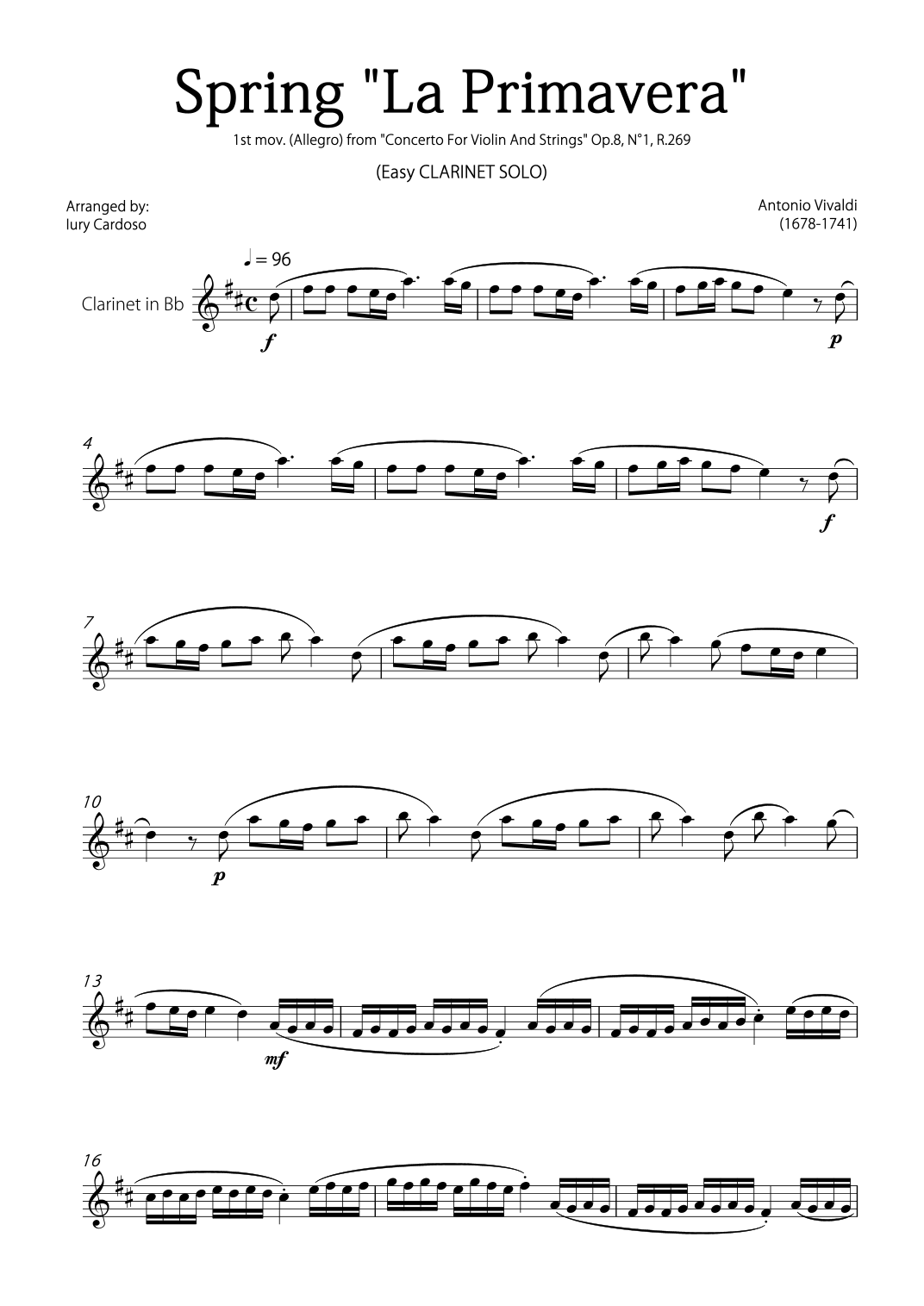 Spring "La Primavera"

1st mov. (Allegro) from "Concerto For Violin And Strings" Op.8, N°1, R.269

(Easy CLARINET SOLO)

Arranged by:
Iury Cardoso

Antonio Vivaldi
(1678-1741)

♩ = 96

Clarinet in Bb

f

p

4

f

7

10

p

13

mf

16